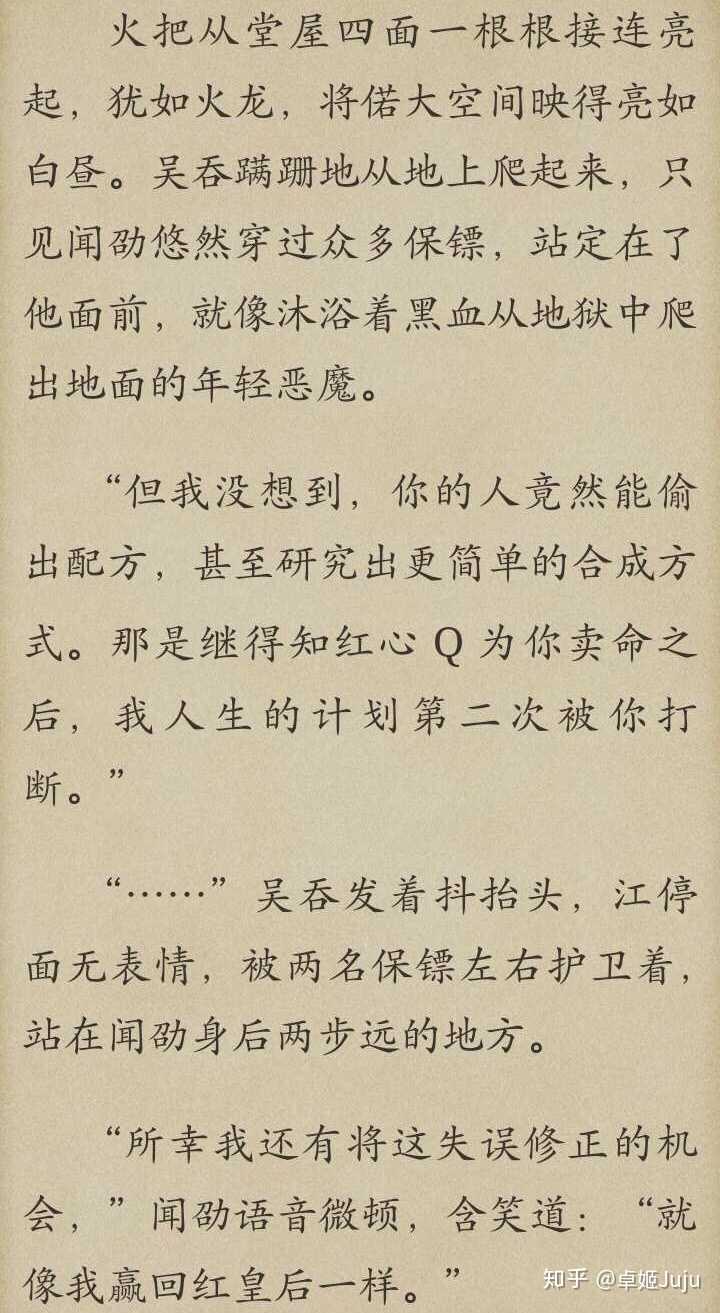 火把从堂屋四面一根根接连亮起，犹如火龙，将偌大空间映得亮如白昼。吴吞蹒跚地从地上爬起来，只见闻劭悠然穿过众多保镖，站定在了他面前，就像沐浴着黑血从地狱中爬出地面的年轻恶魔。

“但我没想到，你的人竟然能偷出配方，甚至研究出更简单的合成方式。那是继得知红心 Q 为你卖命之后，我人生的计划第二次被你打断。”

“……”吴吞发着抖抬头，江停面无表情，被两名保镖左右护卫着，站在闻劭身后两步远的地方。

“所幸我还有将这失误修正的机会，”闻劭语音微顿，含笑道：“就像我赢回红皇后一样。”

知乎 @卓姬Juju